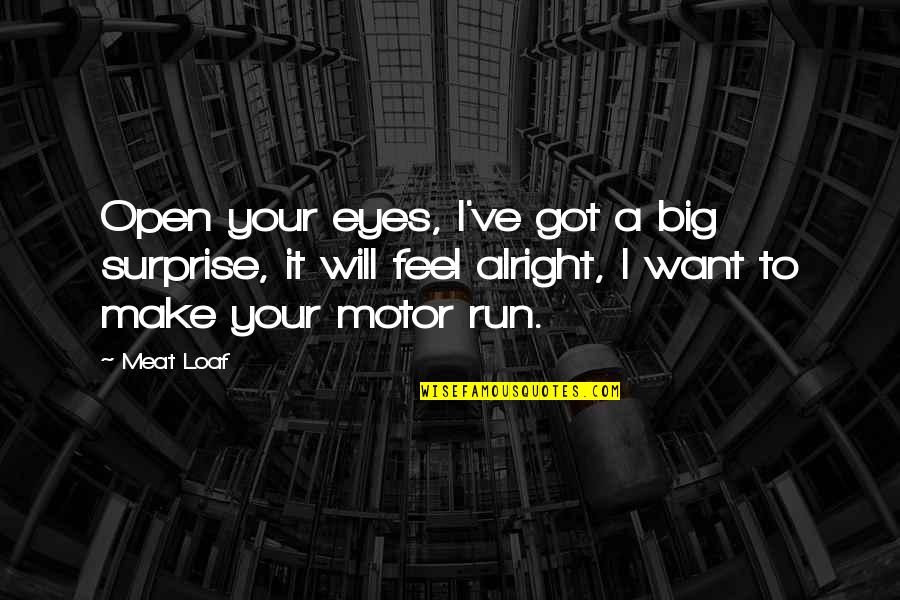 Open your eyes, I've got a big surprise, it will feel alright, I want to make your motor run.

~ Meat Loaf

WISEFAMOUSQUOTES.COM